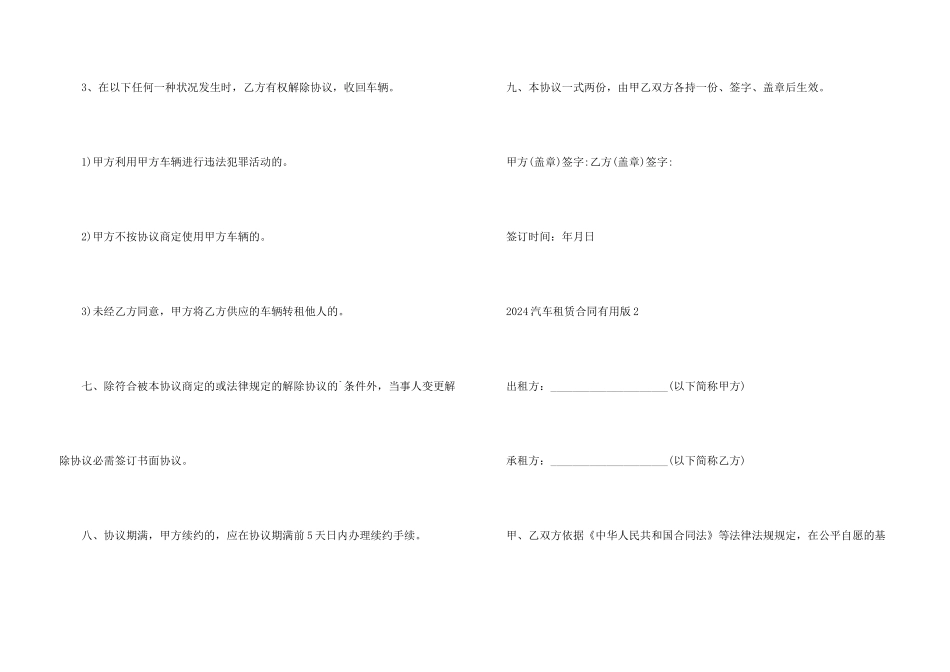 3、在以下任何一种状况发生时，乙方有权解除协议，收回车辆。

1)甲方利用甲方车辆进行违法犯罪活动的。

2)甲方不按协议商定使用甲方车辆的。

3)未经乙方同意，甲方将乙方供应的车辆转租他人的。

七、除符合被本协议商定的或法律规定的解除协议的`条件外，当事人变更解除协议必需签订书面协议。

八、协议期满，甲方续约的，应在协议期满前5天日内办理续约手续。

九、本协议一式两份，由甲乙双方各持一份、签字、盖章后生效。

甲方(盖章)签字:乙方(盖章)签字:

签订时间：年月日

2024汽车租赁合同有用版2

出租方：____________________(以下简称甲方)

承租方：____________________(以下简称乙方)

甲、乙双方依据《中华人民共和国合同法》等法律法规规定，在公平自愿的基